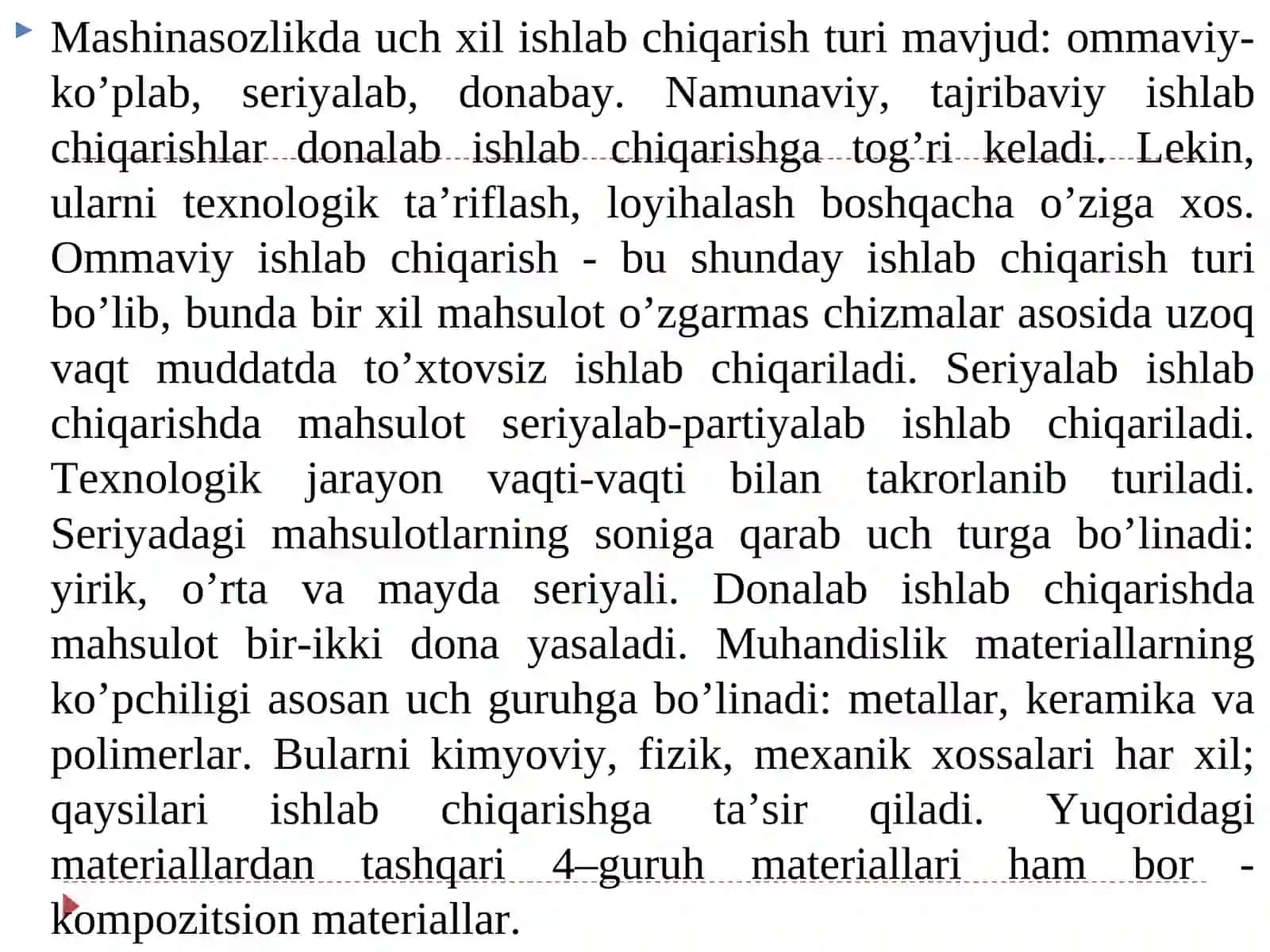 Mashinasozlikda uch xil ishlab chiqarish turi mavjud: ommaviy-ko’plab, seriyalab, donabay. Namunaviy, tajribaviy ishlab chiqarishlar donalab ishlab chiqarishga tog’ri keladi. Lekin, ularni texnologik ta’riflash, loyihalash boshqacha o’ziga xos. Ommaviy ishlab chiqarish - bu shunday ishlab chiqarish turi bo’lib, bunda bir xil mahsulot o’zgarmas chizmalar asosida uzoq vaqt muddatda to’xtovsiz ishlab chiqariladi. Seriyalab ishlab chiqarishda mahsulot seriyalab-partiyalab ishlab chiqariladi. Texnologik jarayon vaqti-vaqti bilan takrorlanib turiladi. Seriyadagi mahsulotlarning soniga qarab uch turga bo’linadi: yirik, o’rta va mayda seriyali. Donalab ishlab chiqarishda mahsulot bir-ikki dona yasaladi. Muhandislik materiallarning ko’pchiligi asosan uch guruhga bo’linadi: metallar, keramika va polimerlar. Bularni kimyoviy, fizik, mexanik xossalari har xil; qaysilari ishlab chiqarishga ta’sir qiladi. Yuqoridagi materiallardan tashqari 4–guruh materiallari ham bor - kompozitsion materiallar.